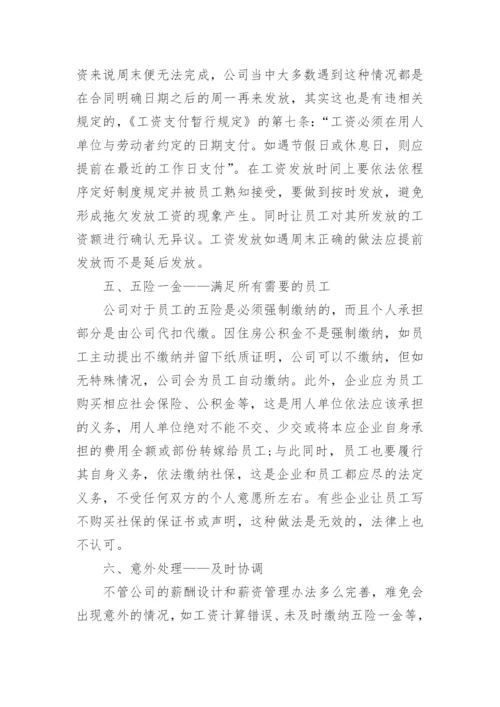 资来说周末便无法完成，公司当中大多数遇到这种情况都是在合同明确日期之后的周一再来发放，其实这也是有违相关规定的，《工资支付暂行规定》的第七条：“工资必须在用人单位与劳动者约定的日期支付。如遇节假日或休息日，则应提前在最近的工作日支付”。在工资发放时间上要依法依程序定好制度规定并被员工熟知接受，要做到按时发放，避免形成拖欠发放工资的现象产生。同时让员工对其所发放的工资额进行确认无异议。工资发放如遇周末正确的做法应提前发放而不是延后发放。

五、五险一金——满足所有需要的员工

公司对于员工的五险是必须强制缴纳的，而且个人承担部分是由公司代扣代缴。因住房公积金不是强制缴纳，如员工主动提出不缴纳并留下纸质证明，公司可以不缴纳，但如无特殊情况，公司会为员工自动缴纳。此外，企业应为员工购买相应社会保险、公积金等，这是用人单位依法应该承担的义务，用人单位绝对不能不交、少交或将本应企业自身承担的费用全额或部份转嫁给员工;与此同时，员工也要履行其自身义务，依法缴纳社保，这是企业和员工都应尽的法定义务，不受任何双方的个人意愿所左右。有些企业让员工写不购买社保的保证书或声明，这种做法是无效的，法律上也不认可。

六、意外处理——及时协调

不管公司的薪酬设计和薪资管理办法多么完善，难免会出现意外的情况，如工资计算错误、未及时缴纳五险一金等，